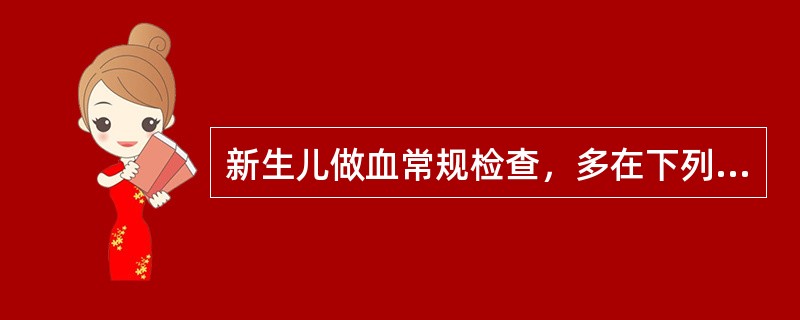 新生儿做血常规检查，多在下列...